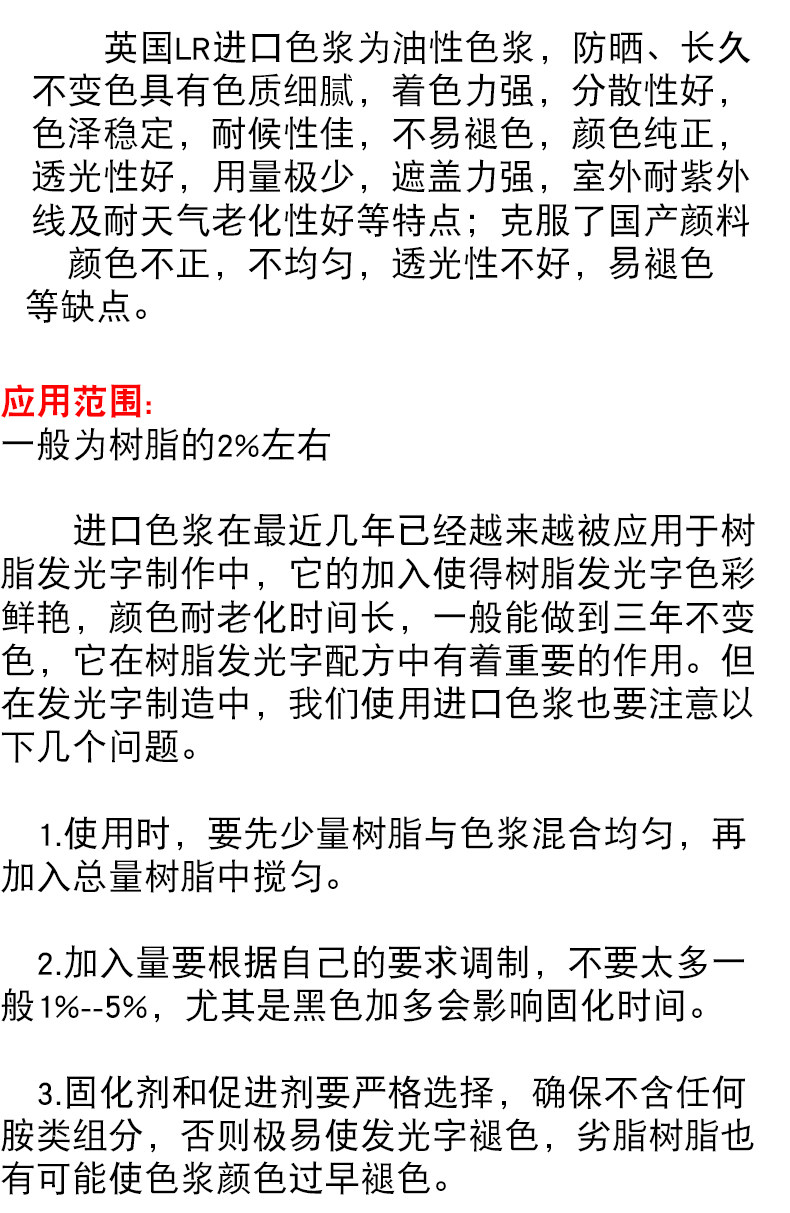 英国LR进口色浆为油性色浆，防晒、长久不变色具有色质细腻，着色力强，分散性好，色泽稳定，耐候性佳，不易褪色，颜色纯正，透光性好，用量极少，遮盖力强，室外耐紫外线及耐天气老化性好等特点；克服了国产颜料颜色不正，不均匀，透光性不好，易褪色等缺点。

应用范围:
一般为树脂的2%左右

进口色浆在最近几年已经越来越被应用于树脂发光字制作中，它的加入使得树脂发光字色彩鲜艳，颜色耐老化时间长，一般能做到三年不变色，它在树脂发光字配方中有着重要的作用。但在发光字制造中，我们使用进口色浆也要注意以下几个问题。

1.使用时，要先少量树脂与色浆混合均匀，再加入总量树脂中搅匀。

2.加入量要根据自己的要求调制，不要太多一般1%--5%，尤其是黑色加多会影响固化时间。

3.固化剂和促进剂要严格选择，确保不含任何胺类组分，否则极易使发光字褪色，劣脂树脂也有可能使色浆颜色过早褪色。